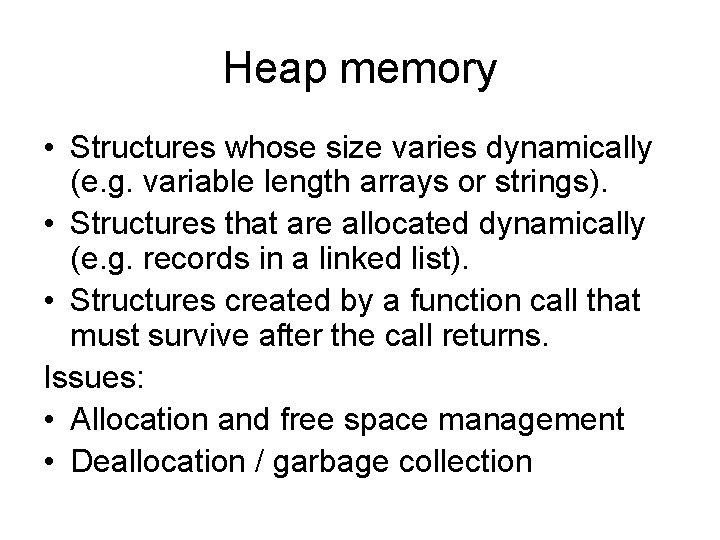 Heap memory

• Structures whose size varies dynamically (e.g. variable length arrays or strings).
• Structures that are allocated dynamically (e.g. records in a linked list).
• Structures created by a function call that must survive after the call returns.

Issues:
• Allocation and free space management
• Deallocation / garbage collection